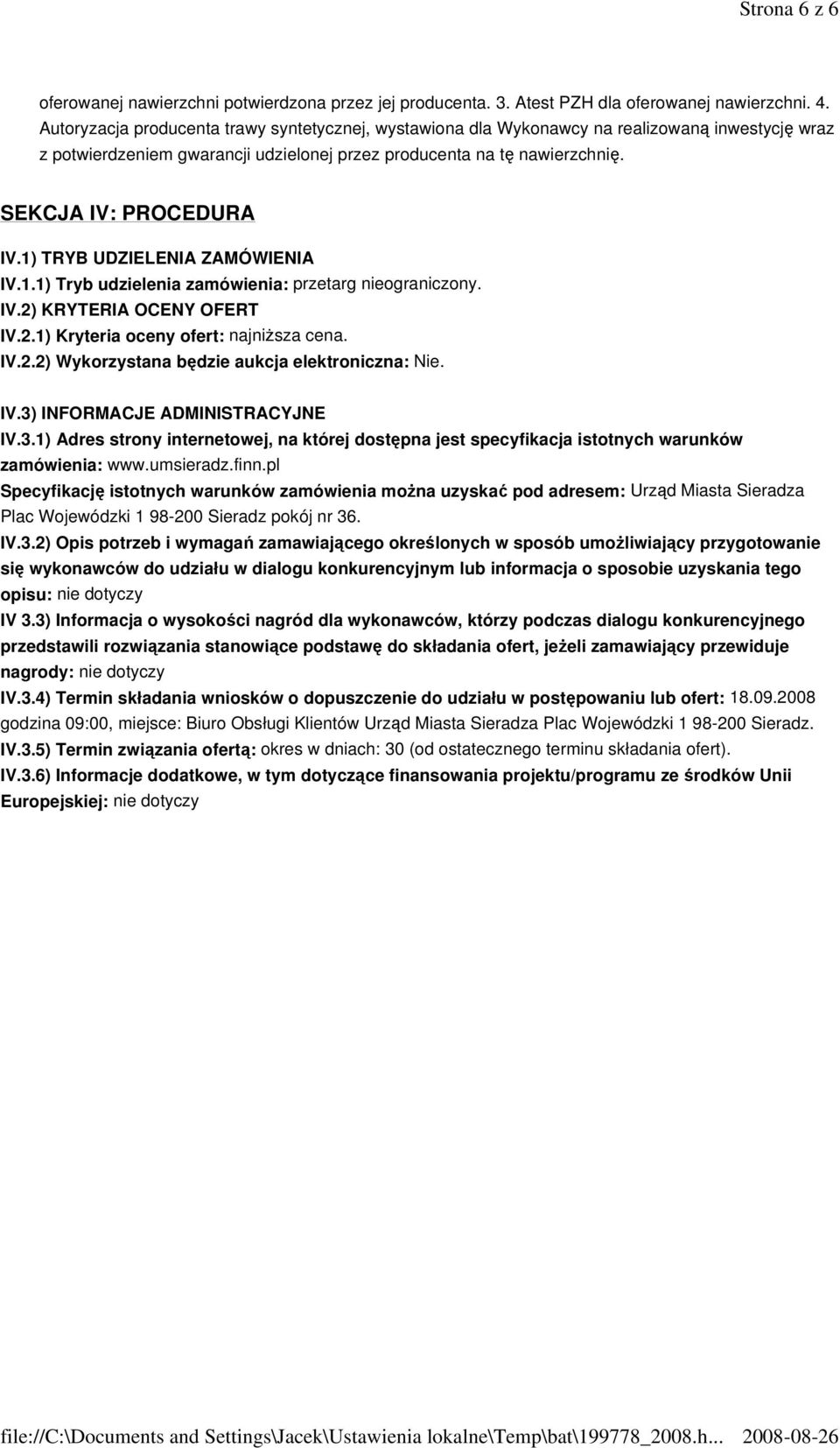 Strona 6 z 6

oferowanej nawierzchni potwierdzona przez jej producenta. 3. Atest PZH dla oferowanej nawierzchni. 4. Autoryzacja producenta trawy syntetycznej, wystawiona dla Wykonawcy na realizowaną inwestycję wraz z potwierdzeniem gwarancji udzielonej przez producenta na tę nawierzchnię.

SEKCJA IV: PROCEDURA

IV.1) TRYB UDZIELENIA ZAMÓWIENIA
IV.1.1) Tryb udzielenia zamówienia: przetarg nieograniczony.
IV.2) KRYTERIA OCENY OFERT
IV.2.1) Kryteria oceny ofert: najniższa cena.
IV.2.2) Wykorzystana będzie aukcja elektroniczna: Nie.

IV.3) INFORMACJE ADMINISTRACYJNE
IV.3.1) Adres strony internetowej, na której dostępna jest specyfikacja istotnych warunków zamówienia: www.umsieradz.finn.pl
Specyfikację istotnych warunków zamówienia można uzyskać pod adresem: Urząd Miasta Sieradza Plac Wojewódzki 1 98-200 Sieradz pokój nr 36.
IV.3.2) Opis potrzeb i wymagań zamawiającego określonych w sposób umożliwiający przygotowanie się wykonawców do udziału w dialogu konkurencyjnym lub informacja o sposobie uzyskania tego opisu: nie dotyczy
IV 3.3) Informacja o wysokości nagród dla wykonawców, którzy podczas dialogu konkurencyjnego przedstawili rozwiązania stanowiące podstawę do składania ofert, jeżeli zamawiający przewiduje nagrody: nie dotyczy
IV.3.4) Termin składania wniosków o dopuszczenie do udziału w postępowaniu lub ofert: 18.09.2008 godzina 09:00, miejsce: Biuro Obsługi Klientów Urząd Miasta Sieradza Plac Wojewódzki 1 98-200 Sieradz.
IV.3.5) Termin związania ofertą: okres w dniach: 30 (od ostatecznego terminu składania ofert).
IV.3.6) Informacje dodatkowe, w tym dotyczące finansowania projektu/programu ze środków Unii Europejskiej: nie dotyczy

file://C:\Documents and Settings\Jacek\Ustawienia lokalne\Temp\bat\199778_2008.h... 2008-08-26